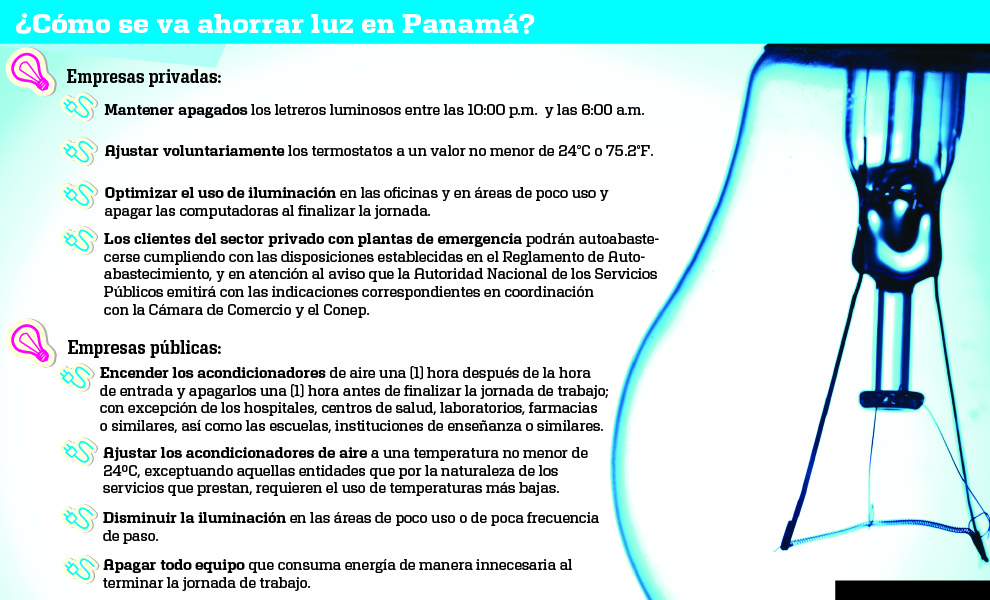 ¿Cómo se va ahorrar luz en Panamá?

Empresas privadas:

Mantener apagados los letreros luminosos entre las 10:00 p.m. y las 6:00 a.m.

Ajustar voluntariamente los termostatos a un valor no menor de 24°C o 75.2°F.

Optimizar el uso de iluminación en las oficinas y en áreas de poco uso y apagar las computadoras al finalizar la jornada.

Los clientes del sector privado con plantas de emergencia podrán autoabastecerse cumpliendo con las disposiciones establecidas en el Reglamento de Autoabastecimiento, y en atención al aviso que la Autoridad Nacional de los Servicios Públicos emitirá con las indicaciones correspondientes en coordinación con la Cámara de Comercio y el Conep.

Empresas públicas:

Encender los acondicionadores de aire una (1) hora después de la hora de entrada y apagarlos una (1) hora antes de finalizar la jornada de trabajo; con excepción de los hospitales, centros de salud, laboratorios, farmacias o similares, así como las escuelas, instituciones de enseñanza o similares.

Ajustar los acondicionadores de aire a una temperatura no menor de 24ºC, exceptuando aquellas entidades que por la naturaleza de los servicios que prestan, requieren el uso de temperaturas más bajas.

Disminuir la iluminación en las áreas de poco uso o de poca frecuencia de paso.

Apagar todo equipo que consuma energía de manera innecesaria al terminar la jornada de trabajo.